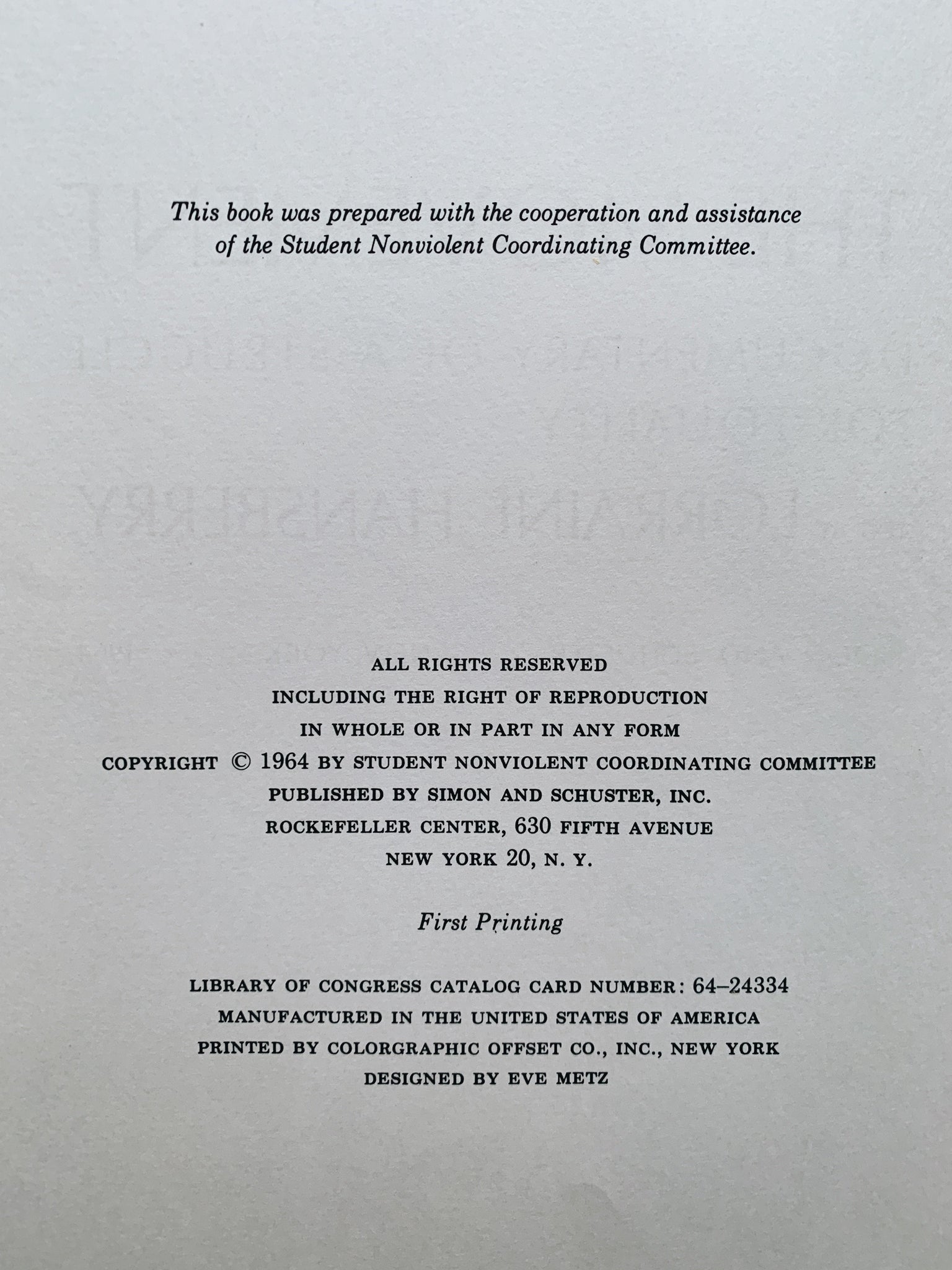 This book was prepared with the cooperation and assistance of the Student Nonviolent Coordinating Committee.

ALL RIGHTS RESERVED
INCLUDING THE RIGHT OF REPRODUCTION
IN WHOLE OR IN PART IN ANY FORM
COPYRIGHT © 1964 BY STUDENT NONVIOLENT COORDINATING COMMITTEE
PUBLISHED BY SIMON AND SCHUSTER, INC.
ROCKEFELLER CENTER, 630 FIFTH AVENUE
NEW YORK 20, N. Y.

First Printing

LIBRARY OF CONGRESS CATALOG CARD NUMBER: 64–24334
MANUFACTURED IN THE UNITED STATES OF AMERICA
PRINTED BY COLORGRAPHIC OFFSET CO., INC., NEW YORK
DESIGNED BY EVE METZ